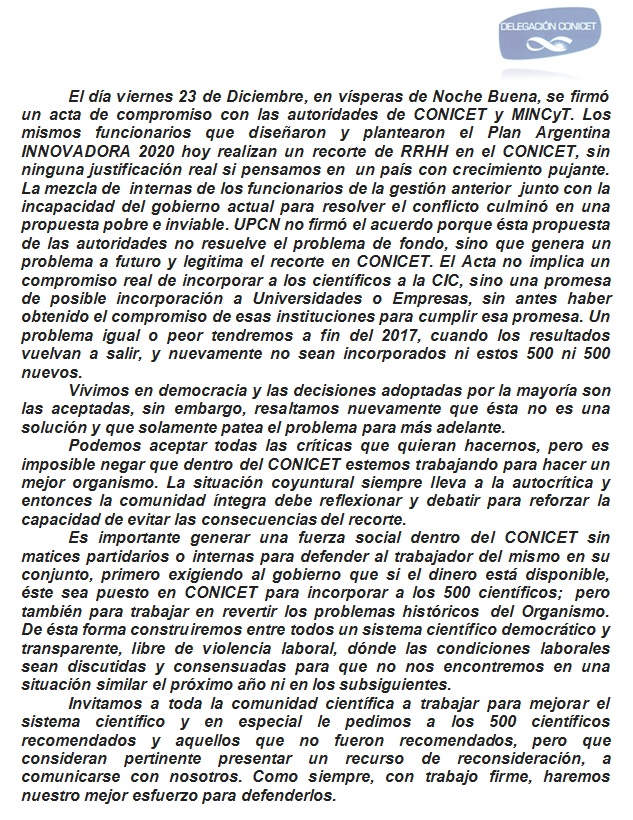 DELEGACIÓN CONICET

El día viernes 23 de Diciembre, en vísperas de Noche Buena, se firmó un acta de compromiso con las autoridades de CONICET y MINCyT. Los mismos funcionarios que diseñaron y plantearon el Plan Argentina INNOVADORA 2020 hoy realizan un recorte de RRHH en el CONICET, sin ninguna justificación real si pensamos en un país con crecimiento pujante. La mezcla de internas de los funcionarios de la gestión anterior junto con la incapacidad del gobierno actual para resolver el conflicto culminó en una propuesta pobre e inviable. UPCN no firmó el acuerdo porque ésta propuesta de las autoridades no resuelve el problema de fondo, sino que genera un problema a futuro y legitima el recorte en CONICET. El Acta no implica un compromiso real de incorporar a los científicos a la CIC, sino una promesa de posible incorporación a Universidades o Empresas, sin antes haber obtenido el compromiso de esas instituciones para cumplir esa promesa. Un problema igual o peor tendremos a fin del 2017, cuando los resultados vuelvan a salir, y nuevamente no sean incorporados ni estos 500 ni 500 nuevos.

Vivimos en democracia y las decisiones adoptadas por la mayoría son las aceptadas, sin embargo, resaltamos nuevamente que ésta no es una solución y que solamente patea el problema para más adelante.

Podemos aceptar todas las críticas que quieran hacernos, pero es imposible negar que dentro del CONICET estemos trabajando para hacer un mejor organismo. La situación coyuntural siempre lleva a la autocrítica y entonces la comunidad íntegra debe reflexionar y debatir para reforzar la capacidad de evitar las consecuencias del recorte.

Es importante generar una fuerza social dentro del CONICET sin matices partidarios o internas para defender al trabajador del mismo en su conjunto, primero exigiendo al gobierno que si el dinero está disponible, éste sea puesto en CONICET para incorporar a los 500 científicos; pero también para trabajar en revertir los problemas históricos del Organismo. De ésta forma construiremos entre todos un sistema científico democrático y transparente, libre de violencia laboral, dónde las condiciones laborales sean discutidas y consensuadas para que no nos encontremos en una situación similar el próximo año ni en los subsiguientes.

Invitamos a toda la comunidad científica a trabajar para mejorar el sistema científico y en especial le pedimos a los 500 científicos recomendados y aquellos que no fueron recomendados, pero que consideran pertinente presentar un recurso de reconsideración, a comunicarse con nosotros. Como siempre, con trabajo firme, haremos nuestro mejor esfuerzo para defenderlos.